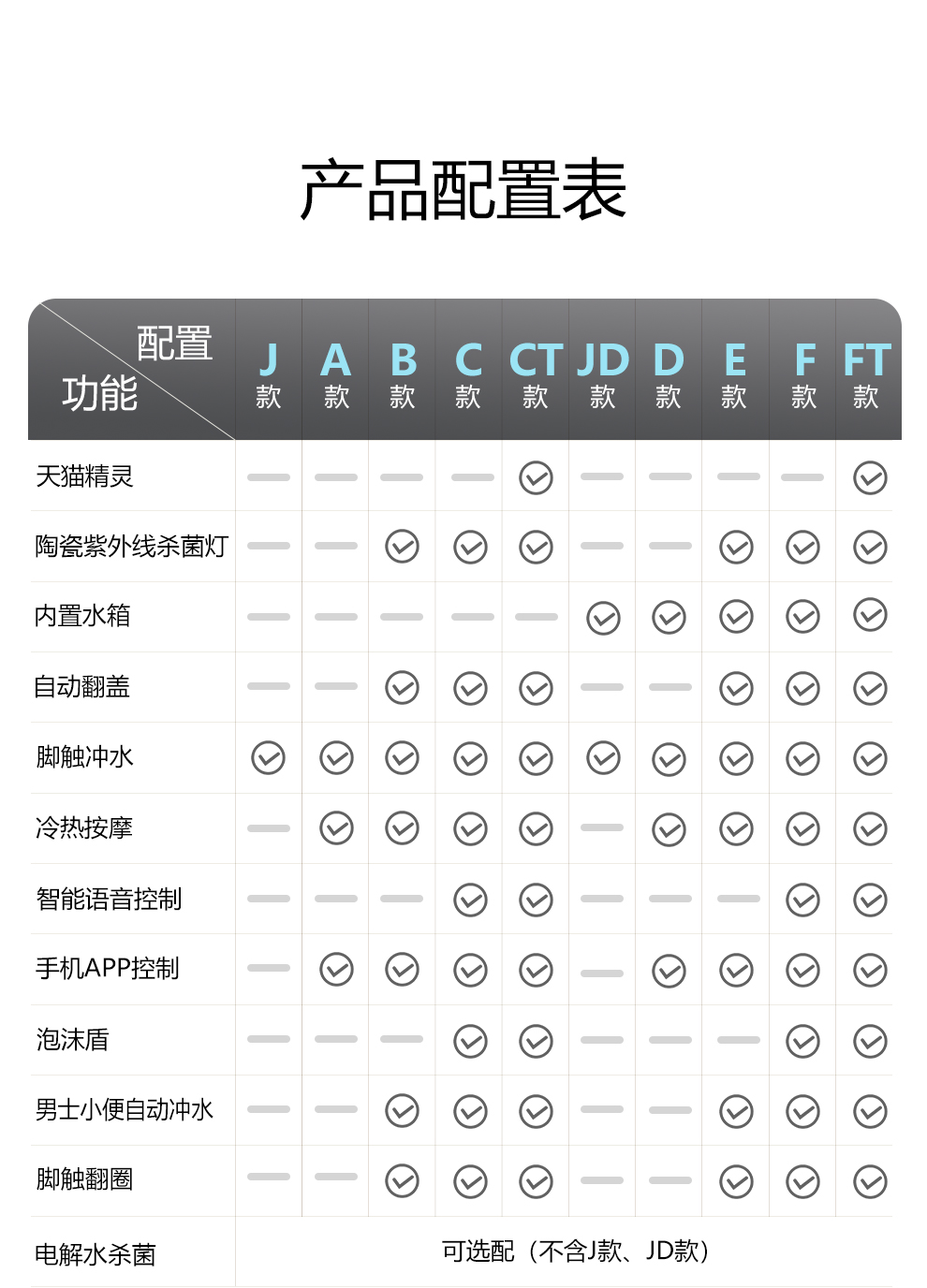 产品配置表

| 配置 功能 | J 款 | A 款 | B 款 | C 款 | CT 款 | JD 款 | D 款 | E 款 | F 款 | FT 款 |
|---|---|---|---|---|---|---|---|---|---|---|
| 天猫精灵 | — | — | — | — | ✓ | — | — | — | — | ✓ |
| 陶瓷紫外线杀菌灯 | — | — | ✓ | ✓ | ✓ | — | — | ✓ | ✓ | ✓ |
| 内置水箱 | — | — | — | — | — | ✓ | ✓ | ✓ | ✓ | ✓ |
| 自动翻盖 | — | — | ✓ | ✓ | ✓ | — | — | ✓ | ✓ | ✓ |
| 脚触冲水 | ✓ | ✓ | ✓ | ✓ | ✓ | ✓ | ✓ | ✓ | ✓ | ✓ |
| 冷热按摩 | — | ✓ | ✓ | ✓ | ✓ | — | ✓ | ✓ | ✓ | ✓ |
| 智能语音控制 | — | — | — | ✓ | ✓ | — | — | — | ✓ | ✓ |
| 手机APP控制 | — | ✓ | ✓ | ✓ | ✓ | — | ✓ | ✓ | ✓ | ✓ |
| 泡沫盾 | — | — | — | ✓ | ✓ | — | — | — | ✓ | ✓ |
| 男士小便自动冲水 | — | — | ✓ | ✓ | ✓ | — | — | ✓ | ✓ | ✓ |
| 脚触翻圈 | — | — | ✓ | ✓ | ✓ | — | — | ✓ | ✓ | ✓ |
| 电解水杀菌 | 可选配（不含J款、JD款） | | | | | | | | | |